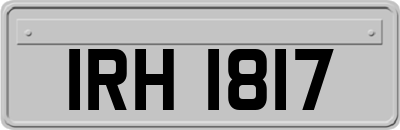 IRH 1817